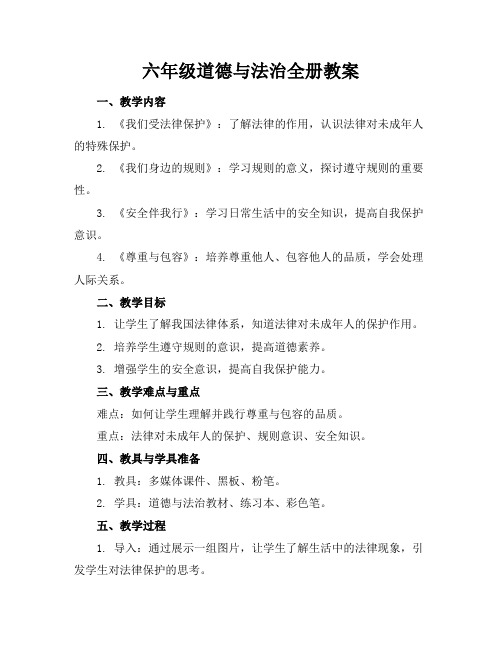 六年级道德与法治全册教案

一、教学内容

1. 《我们受法律保护》：了解法律的作用，认识法律对未成年人的特殊保护。

2. 《我们身边的规则》：学习规则的意义，探讨遵守规则的重要性。

3. 《安全伴我行》：学习日常生活中的安全知识，提高自我保护意识。

4. 《尊重与包容》：培养尊重他人、包容他人的品质，学会处理人际关系。

二、教学目标

1. 让学生了解我国法律体系，知道法律对未成年人的保护作用。

2. 培养学生遵守规则的意识，提高道德素养。

3. 增强学生的安全意识，提高自我保护能力。

三、教学难点与重点

难点：如何让学生理解并践行尊重与包容的品质。

重点：法律对未成年人的保护、规则意识、安全知识。

四、教具与学具准备

1. 教具：多媒体课件、黑板、粉笔。

2. 学具：道德与法治教材、练习本、彩色笔。

五、教学过程

1. 导入：通过展示一组图片，让学生了解生活中的法律现象，引发学生对法律保护的思考。